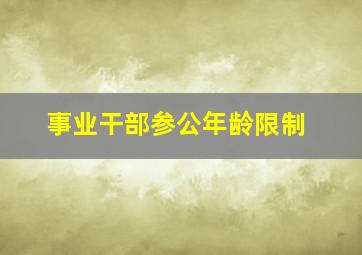 事业干部参公年龄限制